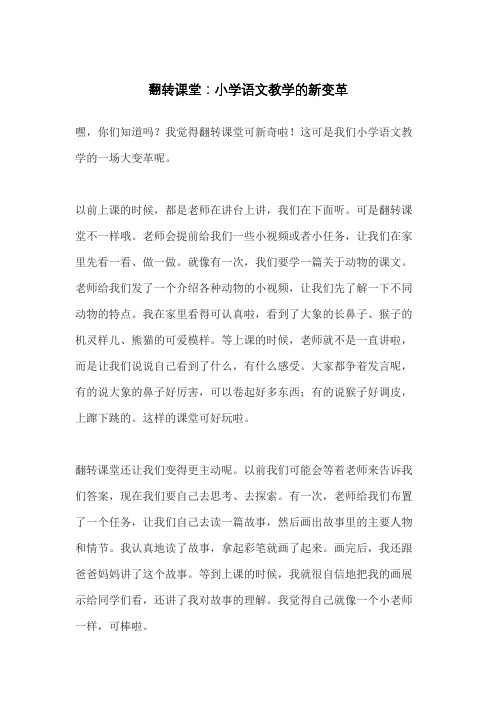 翻转课堂：小学语文教学的新变革

嘿，你们知道吗？我觉得翻转课堂可新奇啦！这可是我们小学语文教学的一场大变革呢。

以前上课的时候，都是老师在讲台上讲，我们在下面听。可是翻转课堂不一样哦。老师会提前给我们一些小视频或者小任务，让我们在家里先看一看、做一做。就像有一次，我们要学一篇关于动物的课文。老师给我们发了一个介绍各种动物的小视频，让我们先了解一下不同动物的特点。我在家里看得可认真啦，看到了大象的长鼻子、猴子的机灵样儿、熊猫的可爱模样。等上课的时候，老师就不是一直讲啦，而是让我们说说自己看到了什么，有什么感受。大家都争着发言呢，有的说大象的鼻子好厉害，可以卷起好多东西；有的说猴子好调皮，上蹿下跳的。这样的课堂可好玩啦。

翻转课堂还让我们变得更主动呢。以前我们可能会等着老师来告诉我们答案，现在我们要自己去思考、去探索。有一次，老师给我们布置了一个任务，让我们自己去读一篇故事，然后画出故事里的主要人物和情节。我认真地读了故事，拿起彩笔就画了起来。画完后，我还跟爸爸妈妈讲了这个故事。等到上课的时候，我就很自信地把我的画展示给同学们看，还讲了我对故事的理解。我觉得自己就像一个小老师一样，可棒啦。